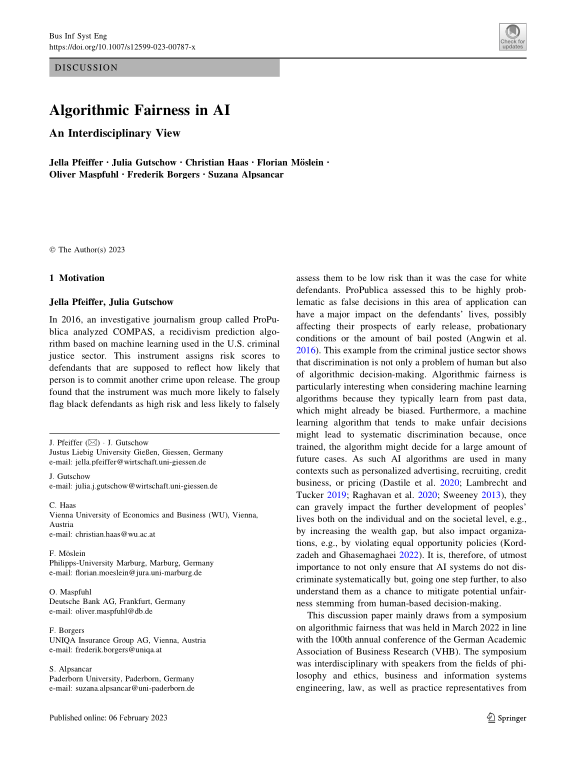 Bus Inf Syst Eng
https://doi.org/10.1007/s12599-023-00787-x

Check for updates

DISCUSSION

Algorithmic Fairness in AI

An Interdisciplinary View

Jella Pfeiffer · Julia Gutschow · Christian Haas · Florian Möslein · Oliver Maspfuhl · Frederik Borgers · Suzana Alpsancar

© The Author(s) 2023

1 Motivation

Jella Pfeiffer, Julia Gutschow

In 2016, an investigative journalism group called ProPublica analyzed COMPAS, a recidivism prediction algorithm based on machine learning used in the U.S. criminal justice sector. This instrument assigns risk scores to defendants that are supposed to reflect how likely that person is to commit another crime upon release. The group found that the instrument was much more likely to falsely flag black defendants as high risk and less likely to falsely

J. Pfeiffer (✉) · J. Gutschow
Justus Liebig University Gießen, Giessen, Germany
e-mail: jella.pfeiffer@wirtschaft.uni-giessen.de

J. Gutschow
e-mail: julia.j.gutschow@wirtschaft.uni-giessen.de

C. Haas
Vienna University of Economics and Business (WU), Vienna, Austria
e-mail: christian.haas@wu.ac.at

F. Möslein
Philipps-University Marburg, Marburg, Germany
e-mail: florian.moeslein@jura.uni-marburg.de

O. Maspfuhl
Deutsche Bank AG, Frankfurt, Germany
e-mail: oliver.maspfuhl@db.de

F. Borgers
UNIQA Insurance Group AG, Vienna, Austria
e-mail: frederik.borgers@uniqa.at

S. Alpsancar
Paderborn University, Paderborn, Germany
e-mail: suzana.alpsancar@uni-paderborn.de

assess them to be low risk than it was the case for white defendants. ProPublica assessed this to be highly problematic as false decisions in this area of application can have a major impact on the defendants' lives, possibly affecting their prospects of early release, probationary conditions or the amount of bail posted (Angwin et al. 2016). This example from the criminal justice sector shows that discrimination is not only a problem of human but also of algorithmic decision-making. Algorithmic fairness is particularly interesting when considering machine learning algorithms because they typically learn from past data, which might already be biased. Furthermore, a machine learning algorithm that tends to make unfair decisions might lead to systematic discrimination because, once trained, the algorithm might decide for a large amount of future cases. As such AI algorithms are used in many contexts such as personalized advertising, recruiting, credit business, or pricing (Dastile et al. 2020; Lambrecht and Tucker 2019; Raghavan et al. 2020; Sweeney 2013), they can gravely impact the further development of peoples' lives both on the individual and on the societal level, e.g., by increasing the wealth gap, but also impact organizations, e.g., by violating equal opportunity policies (Kordzadeh and Ghasemaghaei 2022). It is, therefore, of utmost importance to not only ensure that AI systems do not discriminate systematically but, going one step further, to also understand them as a chance to mitigate potential unfairness stemming from human-based decision-making.

This discussion paper mainly draws from a symposium on algorithmic fairness that was held in March 2022 in line with the 100th annual conference of the German Academic Association of Business Research (VHB). The symposium was interdisciplinary with speakers from the fields of philosophy and ethics, business and information systems engineering, law, as well as practice representatives from

Published online: 06 February 2023

Springer